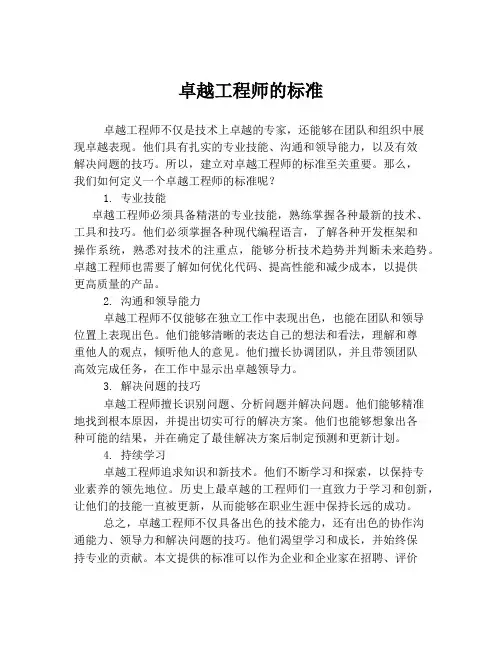 卓越工程师的标准

卓越工程师不仅是技术上卓越的专家，还能够在团队和组织中展现卓越表现。他们具有扎实的专业技能、沟通和领导能力，以及有效解决问题的技巧。所以，建立对卓越工程师的标准至关重要。那么，我们如何定义一个卓越工程师的标准呢？

1. 专业技能

卓越工程师必须具备精湛的专业技能，熟练掌握各种最新的技术、工具和技巧。他们必须掌握各种现代编程语言，了解各种开发框架和操作系统，熟悉对技术的注重点，能够分析技术趋势并判断未来趋势。卓越工程师也需要了解如何优化代码、提高性能和减少成本，以提供更高质量的产品。

2. 沟通和领导能力

卓越工程师不仅能够在独立工作中表现出色，也能在团队和领导位置上表现出色。他们能够清晰的表达自己的想法和看法，理解和尊重他人的观点，倾听他人的意见。他们擅长协调团队，并且带领团队高效完成任务，在工作中显示出卓越领导力。

3. 解决问题的技巧

卓越工程师擅长识别问题、分析问题并解决问题。他们能够精准地找到根本原因，并提出切实可行的解决方案。他们也能够想象出各种可能的结果，并在确定了最佳解决方案后制定预测和更新计划。

4. 持续学习

卓越工程师追求知识和新技术。他们不断学习和探索，以保持专业素养的领先地位。历史上最卓越的工程师们一直致力于学习和创新，让他们的技能一直被更新，从而能够在职业生涯中保持长远的成功。

总之，卓越工程师不仅具备出色的技术能力，还有出色的协作沟通能力、领导力和解决问题的技巧。他们渴望学习和成长，并始终保持专业的贡献。本文提供的标准可以作为企业和企业家在招聘、评价